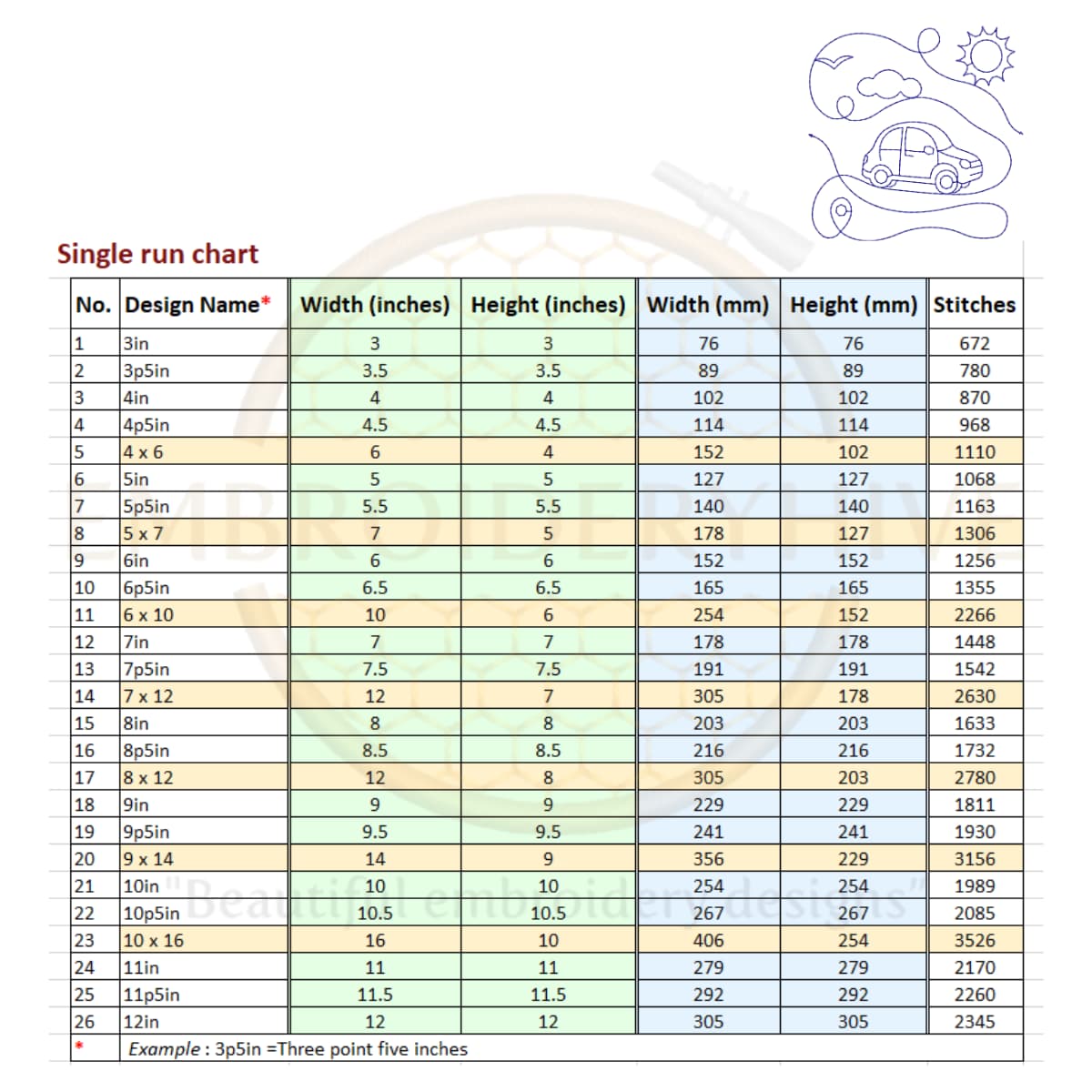 Single run chart

| No. | Design Name* | Width (inches) | Height (inches) | Width (mm) | Height (mm) | Stitches |
|---|---|---|---|---|---|---|
| 1 | 3in | 3 | 3 | 76 | 76 | 672 |
| 2 | 3p5in | 3.5 | 3.5 | 89 | 89 | 780 |
| 3 | 4in | 4 | 4 | 102 | 102 | 870 |
| 4 | 4p5in | 4.5 | 4.5 | 114 | 114 | 968 |
| 5 | 4 x 6 | 6 | 4 | 152 | 102 | 1110 |
| 6 | 5in | 5 | 5 | 127 | 127 | 1068 |
| 7 | 5p5in | 5.5 | 5.5 | 140 | 140 | 1163 |
| 8 | 5 x 7 | 7 | 5 | 178 | 127 | 1306 |
| 9 | 6in | 6 | 6 | 152 | 152 | 1256 |
| 10 | 6p5in | 6.5 | 6.5 | 165 | 165 | 1355 |
| 11 | 6 x 10 | 10 | 6 | 254 | 152 | 2266 |
| 12 | 7in | 7 | 7 | 178 | 178 | 1448 |
| 13 | 7p5in | 7.5 | 7.5 | 191 | 191 | 1542 |
| 14 | 7 x 12 | 12 | 7 | 305 | 178 | 2630 |
| 15 | 8in | 8 | 8 | 203 | 203 | 1633 |
| 16 | 8p5in | 8.5 | 8.5 | 216 | 216 | 1732 |
| 17 | 8 x 12 | 12 | 8 | 305 | 203 | 2780 |
| 18 | 9in | 9 | 9 | 229 | 229 | 1811 |
| 19 | 9p5in | 9.5 | 9.5 | 241 | 241 | 1930 |
| 20 | 9 x 14 | 14 | 9 | 356 | 229 | 3156 |
| 21 | 10in | 10 | 10 | 254 | 254 | 1989 |
| 22 | 10p5in | 10.5 | 10.5 | 267 | 267 | 2085 |
| 23 | 10 x 16 | 16 | 10 | 406 | 254 | 3526 |
| 24 | 11in | 11 | 11 | 279 | 279 | 2170 |
| 25 | 11p5in | 11.5 | 11.5 | 292 | 292 | 2260 |
| 26 | 12in | 12 | 12 | 305 | 305 | 2345 |
| * | Example : 3p5in =Three point five inches | | | | | |

EMBROIDERY HIVE
"Beautiful embroidery designs"